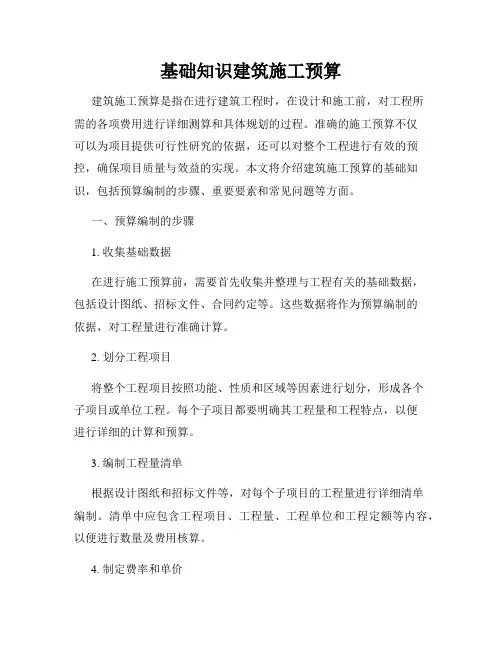 基础知识建筑施工预算

建筑施工预算是指在进行建筑工程时，在设计和施工前，对工程所需的各项费用进行详细测算和具体规划的过程。准确的施工预算不仅可以为项目提供可行性研究的依据，还可以对整个工程进行有效的预控，确保项目质量与效益的实现。本文将介绍建筑施工预算的基础知识，包括预算编制的步骤、重要要素和常见问题等方面。

一、预算编制的步骤

1. 收集基础数据

在进行施工预算前，需要首先收集并整理与工程有关的基础数据，包括设计图纸、招标文件、合同约定等。这些数据将作为预算编制的依据，对工程量进行准确计算。

2. 划分工程项目

将整个工程项目按照功能、性质和区域等因素进行划分，形成各个子项目或单位工程。每个子项目都要明确其工程量和工程特点，以便进行详细的计算和预算。

3. 编制工程量清单

根据设计图纸和招标文件等，对每个子项目的工程量进行详细清单编制。清单中应包含工程项目、工程量、工程单位和工程定额等内容，以便进行数量及费用核算。

4. 制定费率和单价